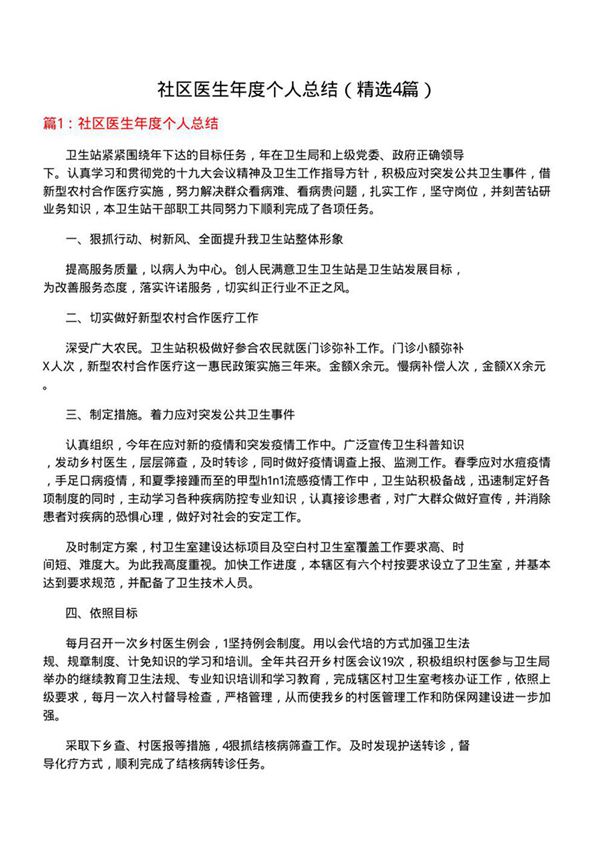 社区医生年度个人总结（精选4篇）

篇1：社区医生年度个人总结

卫生站紧紧围绕年下达的目标任务，年在卫生局和上级党委、政府正确领导下。认真学习和贯彻党的十九大会议精神及卫生工作指导方针，积极应对突发公共卫生事件，借新型农村合作医疗实施，努力解决群众看病难、看病贵问题，扎实工作，坚守岗位，并刻苦钻研业务知识，本卫生站干部职工共同努力下顺利完成了各项任务。

一、狠抓行动、树新风、全面提升我卫生站整体形象

提高服务质量，以病人为中心。创人民满意卫生卫生站是卫生站发展目标，为改善服务态度，落实许诺服务，切实纠正行业不正之风。

二、切实做好新型农村合作医疗工作

深受广大农民。卫生站积极做好参合农民就医门诊弥补工作。门诊小额弥补X人次，新型农村合作医疗这一惠民政策实施三年来。金额X余元。慢病补偿人次，金额XX余元。

三、制定措施。着力应对突发公共卫生事件

认真组织，今年在应对新的疫情和突发疫情工作中。广泛宣传卫生科普知识，发动乡村医生，层层筛查，及时转诊，同时做好疫情调查上报、监测工作。春季应对水痘疫情，手足口病疫情，和夏季接踵而至的甲型h1n1流感疫情工作中，卫生站积极备战，迅速制定好各项制度的同时，主动学习各种疾病防控专业知识，认真接诊患者，对广大群众做好宣传，并消除患者对疾病的恐惧心理，做好对社会的安定工作。

及时制定方案，村卫生室建设达标项目及空白村卫生室覆盖工作要求高、时间短、难度大。为此我高度重视。加快工作进度，本辖区有六个村按要求设立了卫生室，并基本达到要求规范，并配备了卫生技术人员。

四、依照目标

每月召开一次乡村医生例会，1坚持例会制度。用以会代培的方式加强卫生法规、规章制度、计免知识的学习和培训。全年共召开乡村医会议19次，积极组织村医参与卫生局举办的继续教育卫生法规、专业知识培训和学习教育，完成辖区村卫生室考核办证工作，依照上级要求，每月一次入村督导检查，严格管理，从而使我乡的村医管理工作和防保网建设进一步加强。

采取下乡查、村医报等措施，4狠抓结核病筛查工作。及时发现护送转诊，督导化疗方式，顺利完成了结核病转诊任务。